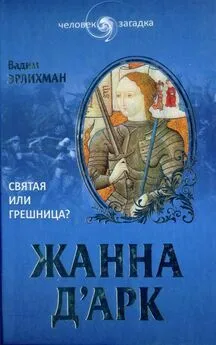 человек загадка

Вадим
ЭРЛИХМАН

СВЯТАЯ
ИЛИ
ГРЕШНИЦА?

ЖАННА
Д'АРК